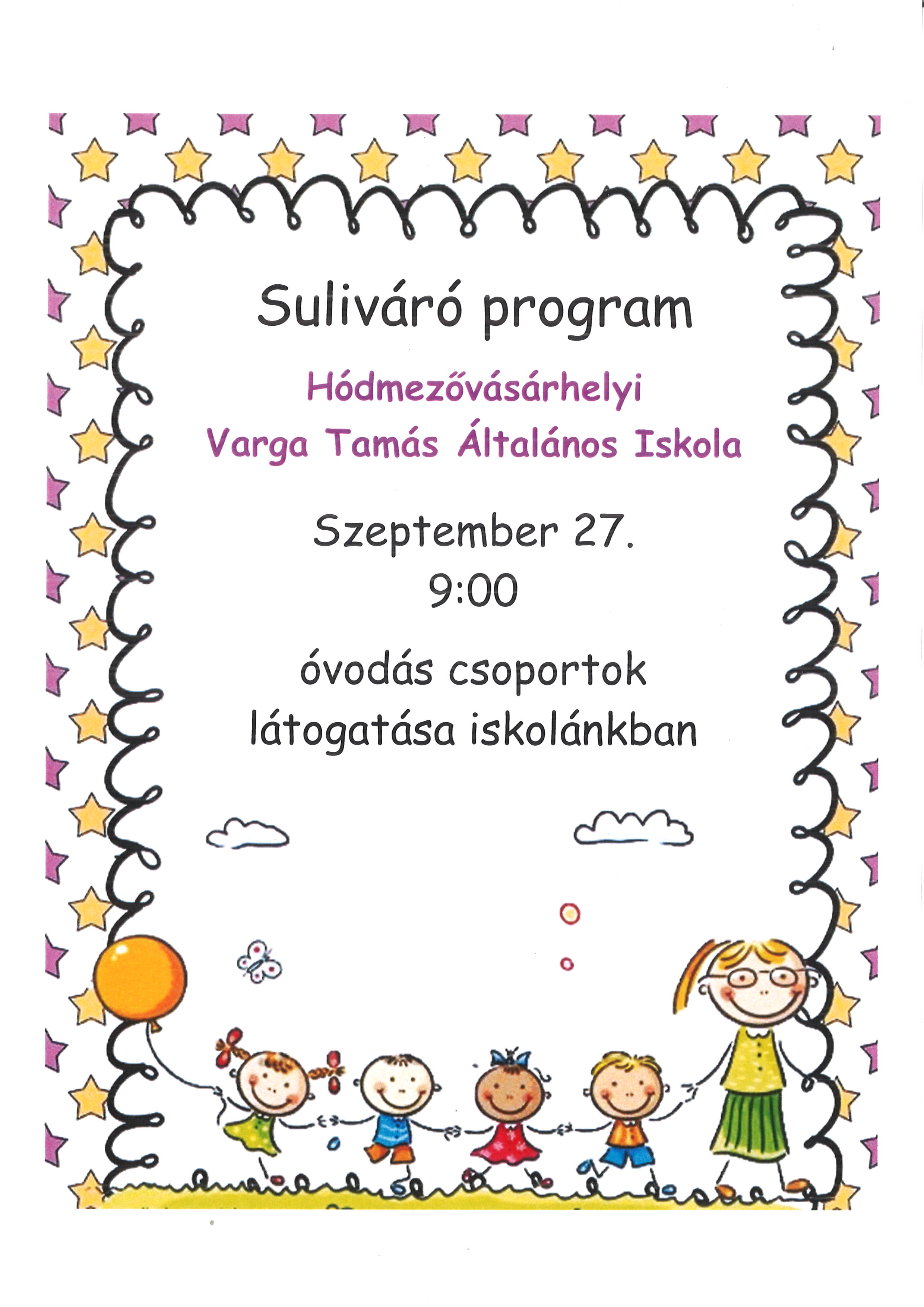 Suliváró program

Hódmezővásárhelyi
Varga Tamás Általános Iskola

Szeptember 27.
9:00

óvodás csoportok
látogatása iskolánkban